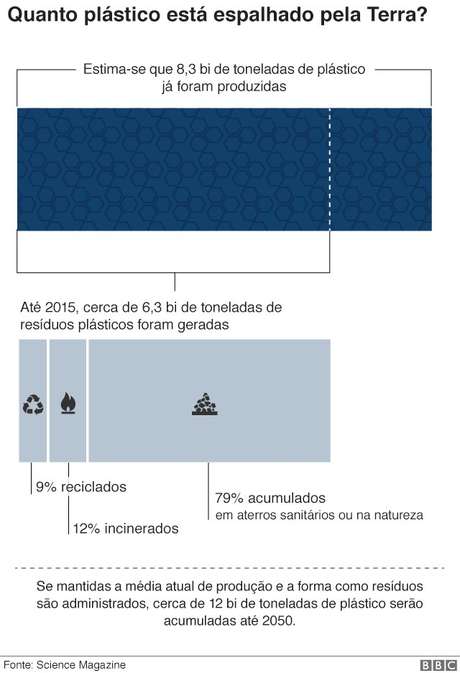 Quanto plástico está espalhado pela Terra?

Estima-se que 8,3 bi de toneladas de plástico já foram produzidas

Até 2015, cerca de 6,3 bi de toneladas de resíduos plásticos foram geradas

9% reciclados

12% incinerados

79% acumulados em aterros sanitários ou na natureza

Se mantidas a média atual de produção e a forma como resíduos são administrados, cerca de 12 bi de toneladas de plástico serão acumuladas até 2050.

Fonte: Science Magazine

BBC